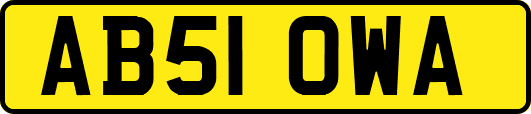 AB51 OWA